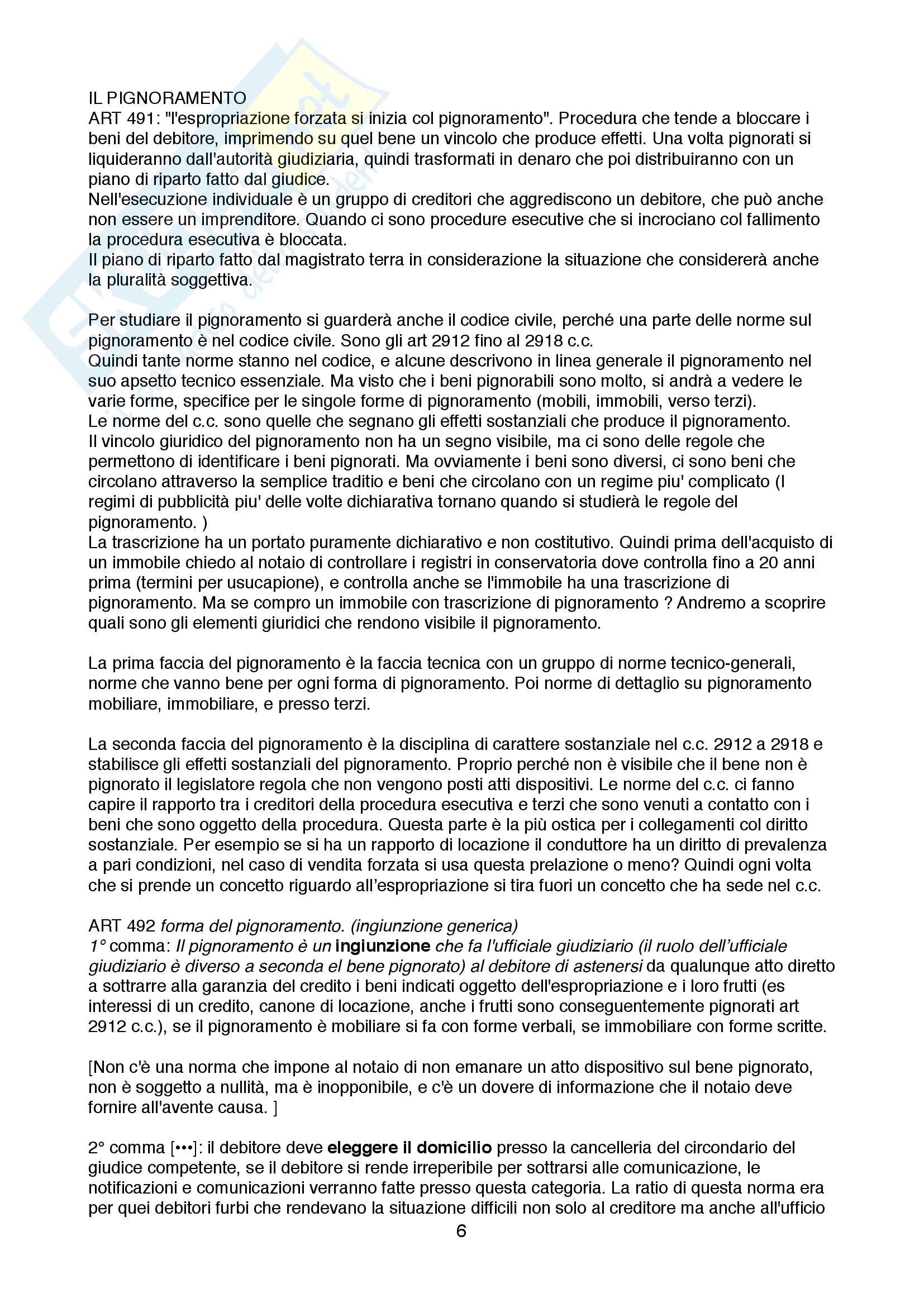 IL PIGNORAMENTO
ART 491: "l'espropriazione forzata si inizia col pignoramento". Procedura che tende a bloccare i beni del debitore, imprimendo su quel bene un vincolo che produce effetti. Una volta pignorati si liquideranno dall'autorità giudiziaria, quindi trasformati in denaro che poi distribuiranno con un piano di riparto fatto dal giudice.
Nell'esecuzione individuale è un gruppo di creditori che aggrediscono un debitore, che può anche non essere un imprenditore. Quando ci sono procedure esecutive che si incrociano col fallimento la procedura esecutiva è bloccata.
Il piano di riparto fatto dal magistrato terra in considerazione la situazione che considererà anche la pluralità soggettiva.

Per studiare il pignoramento si guarderà anche il codice civile, perché una parte delle norme sul pignoramento è nel codice civile. Sono gli art 2912 fino al 2918 c.c.
Quindi tante norme stanno nel codice, e alcune descrivono in linea generale il pignoramento nel suo apsetto tecnico essenziale. Ma visto che i beni pignorabili sono molto, si andrà a vedere le varie forme, specifice per le singole forme di pignoramento (mobili, immobili, verso terzi).
Le norme del c.c. sono quelle che segnano gli effetti sostanziali che produce il pignoramento.
Il vincolo giuridico del pignoramento non ha un segno visibile, ma ci sono delle regole che permettono di identificare i beni pignorati. Ma ovviamente i beni sono diversi, ci sono beni che circolano attraverso la semplice traditio e beni che circolano con un regime piu' complicato (I regimi di pubblicità piu' delle volte dichiarativa tornano quando si studierà le regole del pignoramento. )
La trascrizione ha un portato puramente dichiarativo e non costitutivo. Quindi prima dell'acquisto di un immobile chiedo al notaio di controllare i registri in conservatoria dove controlla fino a 20 anni prima (termini per usucapione), e controlla anche se l'immobile ha una trascrizione di pignoramento. Ma se compro un immobile con trascrizione di pignoramento ? Andremo a scoprire quali sono gli elementi giuridici che rendono visibile il pignoramento.

La prima faccia del pignoramento è la faccia tecnica con un gruppo di norme tecnico-generali, norme che vanno bene per ogni forma di pignoramento. Poi norme di dettaglio su pignoramento mobiliare, immobiliare, e presso terzi.

La seconda faccia del pignoramento è la disciplina di carattere sostanziale nel c.c. 2912 a 2918 e stabilisce gli effetti sostanziali del pignoramento. Proprio perché non è visibile che il bene non è pignorato il legislatore regola che non vengono posti atti dispositivi. Le norme del c.c. ci fanno capire il rapporto tra i creditori della procedura esecutiva e terzi che sono venuti a contatto con i beni che sono oggetto della procedura. Questa parte è la più ostica per i collegamenti col diritto sostanziale. Per esempio se si ha un rapporto di locazione il conduttore ha un diritto di prevalenza a pari condizioni, nel caso di vendita forzata si usa questa prelazione o meno? Quindi ogni volta che si prende un concetto riguardo all'espropriazione si tira fuori un concetto che ha sede nel c.c.

ART 492 forma del pignoramento. (ingiunzione generica)
1° comma: Il pignoramento è un ingiunzione che fa l'ufficiale giudiziario (il ruolo dell'ufficiale giudiziario è diverso a seconda el bene pignorato) al debitore di astenersi da qualunque atto diretto a sottrarre alla garanzia del credito i beni indicati oggetto dell'espropriazione e i loro frutti (es interessi di un credito, canone di locazione, anche i frutti sono conseguentemente pignorati art 2912 c.c.), se il pignoramento è mobiliare si fa con forme verbali, se immobiliare con forme scritte.

[Non c'è una norma che impone al notaio di non emanare un atto dispositivo sul bene pignorato, non è soggetto a nullità, ma è inopponibile, e c'è un dovere di informazione che il notaio deve fornire all'avente causa. ]

2° comma [•••]: il debitore deve eleggere il domicilio presso la cancelleria del circondario del giudice competente, se il debitore si rende irreperibile per sottrarsi alle comunicazione, le notificazioni e comunicazioni verranno fatte presso questa categoria. La ratio di questa norma era per quei debitori furbi che rendevano la situazione difficili non solo al creditore ma anche all'ufficio
6